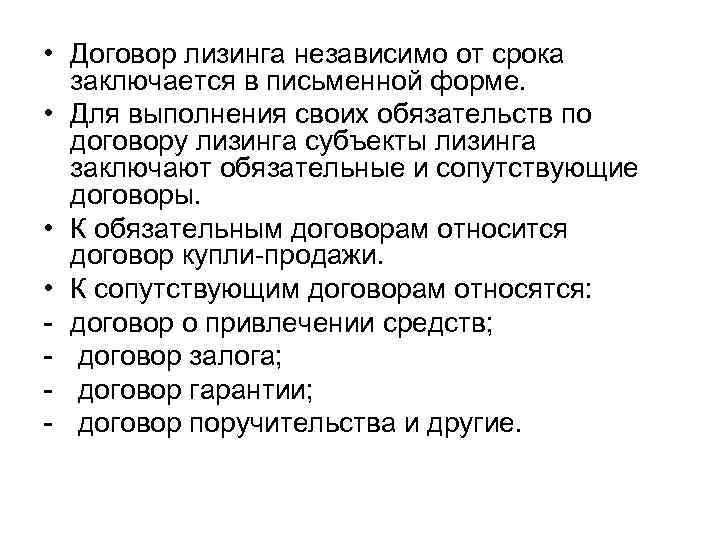 • Договор лизинга независимо от срока заключается в письменной форме.

• Для выполнения своих обязательств по договору лизинга субъекты лизинга заключают обязательные и сопутствующие договоры.

• К обязательным договорам относится договор купли-продажи.

• К сопутствующим договорам относятся:

- договор о привлечении средств;

- договор залога;

- договор гарантии;

- договор поручительства и другие.